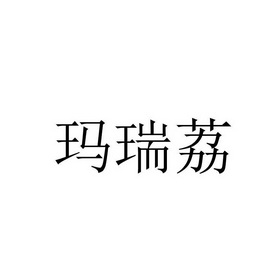 玛瑞荔